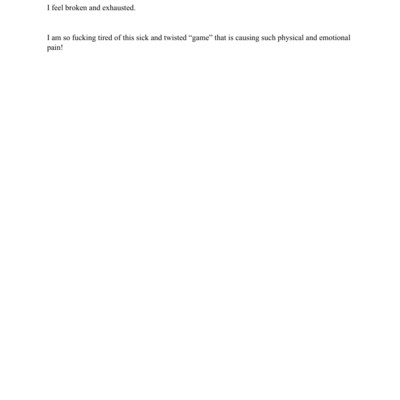 I feel broken and exhausted.

I am so fucking tired of this sick and twisted "game" that is causing such physical and emotional pain!